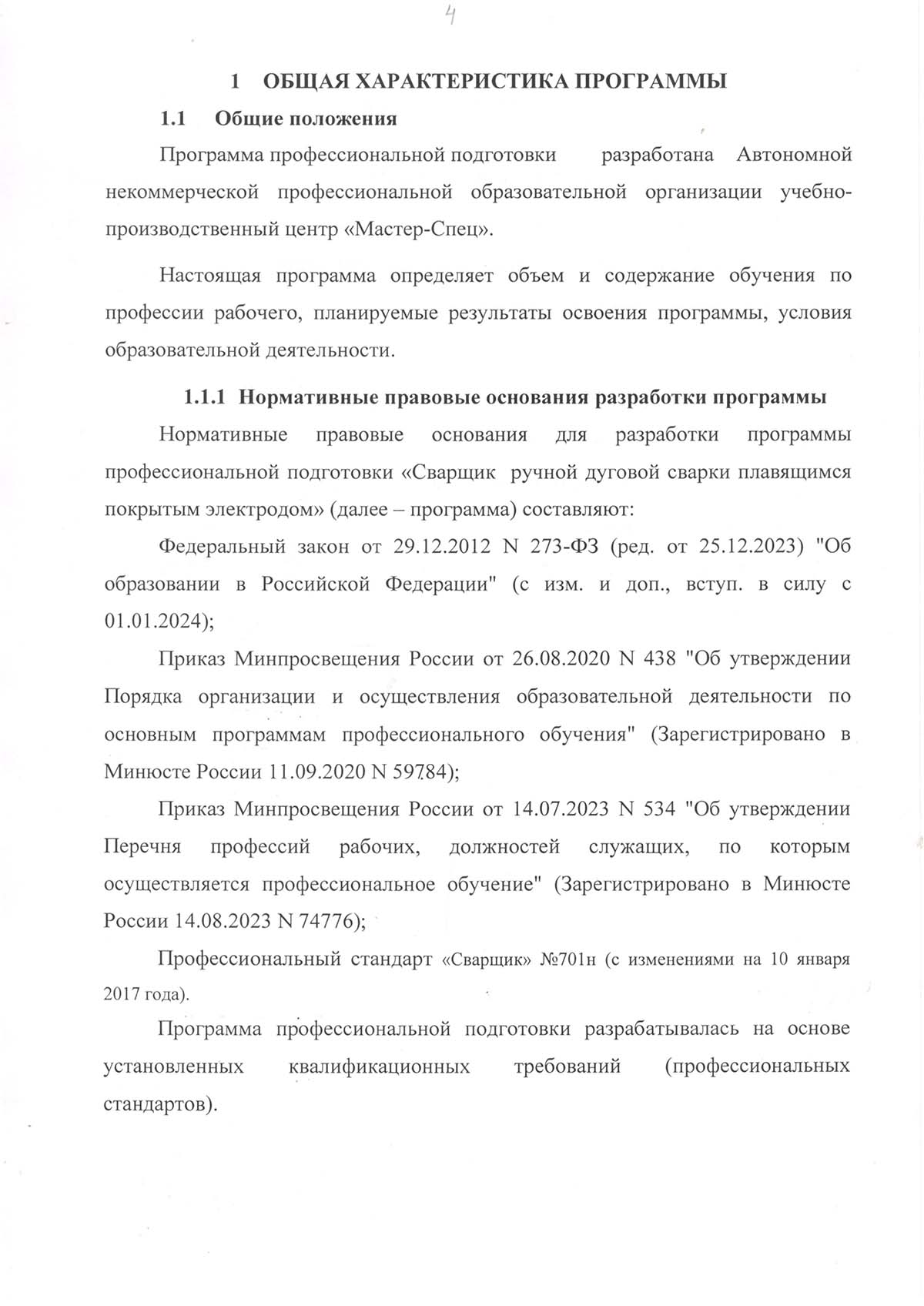 4

1 ОБЩАЯ ХАРАКТЕРИСТИКА ПРОГРАММЫ

1.1 Общие положения

Программа профессиональной подготовки разработана Автономной некоммерческой профессиональной образовательной организации учебно-производственный центр «Мастер-Спец».

Настоящая программа определяет объем и содержание обучения по профессии рабочего, планируемые результаты освоения программы, условия образовательной деятельности.

1.1.1 Нормативные правовые основания разработки программы

Нормативные правовые основания для разработки программы профессиональной подготовки «Сварщик ручной дуговой сварки плавящимся покрытым электродом» (далее – программа) составляют:

Федеральный закон от 29.12.2012 N 273-ФЗ (ред. от 25.12.2023) "Об образовании в Российской Федерации" (с изм. и доп., вступ. в силу с 01.01.2024);

Приказ Минпросвещения России от 26.08.2020 N 438 "Об утверждении Порядка организации и осуществления образовательной деятельности по основным программам профессионального обучения" (Зарегистрировано в Минюсте России 11.09.2020 N 59784);

Приказ Минпросвещения России от 14.07.2023 N 534 "Об утверждении Перечня профессий рабочих, должностей служащих, по которым осуществляется профессиональное обучение" (Зарегистрировано в Минюсте России 14.08.2023 N 74776);

Профессиональный стандарт «Сварщик» №701н (с изменениями на 10 января 2017 года).

Программа профессиональной подготовки разрабатывалась на основе установленных квалификационных требований (профессиональных стандартов).